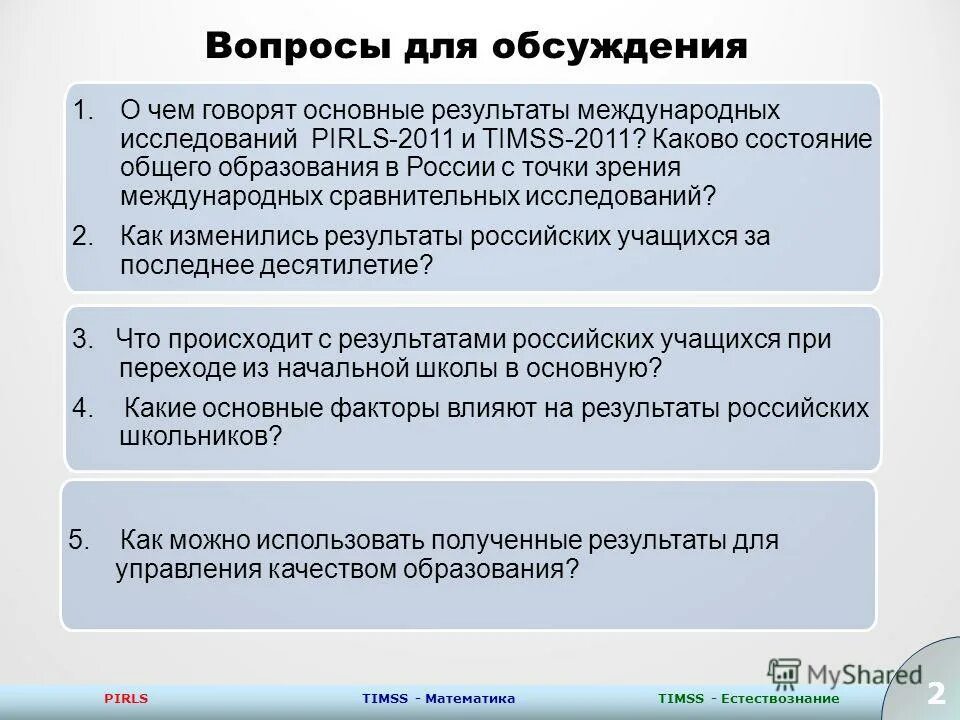 Вопросы для обсуждения

1. О чем говорят основные результаты международных исследований PIRLS-2011 и TIMSS-2011? Каково состояние общего образования в России с точки зрения международных сравнительных исследований?

2. Как изменились результаты российских учащихся за последнее десятилетие?

3. Что происходит с результатами российских учащихся при переходе из начальной школы в основную?

4. Какие основные факторы влияют на результаты российских школьников?

5. Как можно использовать полученные результаты для управления качеством образования?

MyShared

PIRLS TIMSS - Математика TIMSS - Естествознание

2